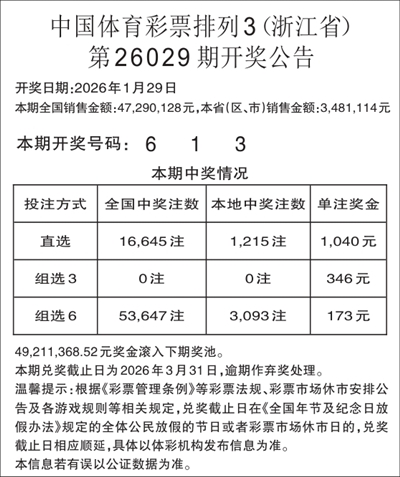 中国体育彩票排列3（浙江省）
第26029期开奖公告

开奖日期:2026年1月29日
本期全国销售金额:47,290,128元,本省(区、市)销售金额:3,481,114元

本期开奖号码： 6 1 3

本期中奖情况

| 投注方式 | 全国中奖注数 | 本地中奖注数 | 单注奖金 |
|---|---|---|---|
| 直选 | 16,645注 | 1,215注 | 1,040元 |
| 组选3 | 0注 | 0注 | 346元 |
| 组选6 | 53,647注 | 3,093注 | 173元 |

49,211,368.52元奖金滚入下期奖池。
本期兑奖截止日为2026年3月31日,逾期作弃奖处理。
温馨提示:根据《彩票管理条例》等彩票法规、彩票市场休市安排公告及各游戏规则等相关规定,兑奖截止日在《全国年节及纪念日放假办法》规定的全体公民放假的节日或者彩票市场休市日的,兑奖截止日相应顺延,具体以体彩机构发布信息为准。
本信息若有误以公证数据为准。